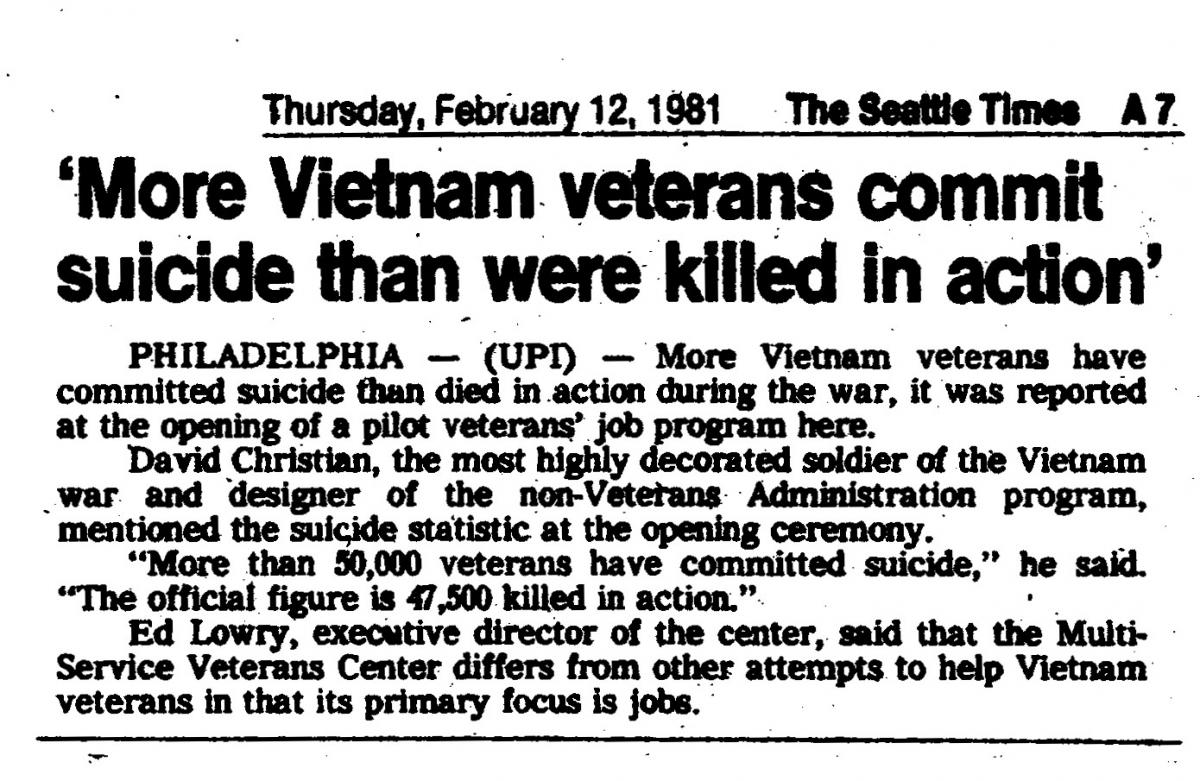 Thursday, February 12, 1981 The Seattle Times A 7

'More Vietnam veterans commit suicide than were killed in action'

PHILADELPHIA — (UPI) — More Vietnam veterans have committed suicide than died in action during the war, it was reported at the opening of a pilot veterans' job program here.

David Christian, the most highly decorated soldier of the Vietnam war and designer of the non-Veterans Administration program, mentioned the suicide statistic at the opening ceremony.

"More than 50,000 veterans have committed suicide," he said. "The official figure is 47,500 killed in action."

Ed Lowry, executive director of the center, said that the Multi-Service Veterans Center differs from other attempts to help Vietnam veterans in that its primary focus is jobs.